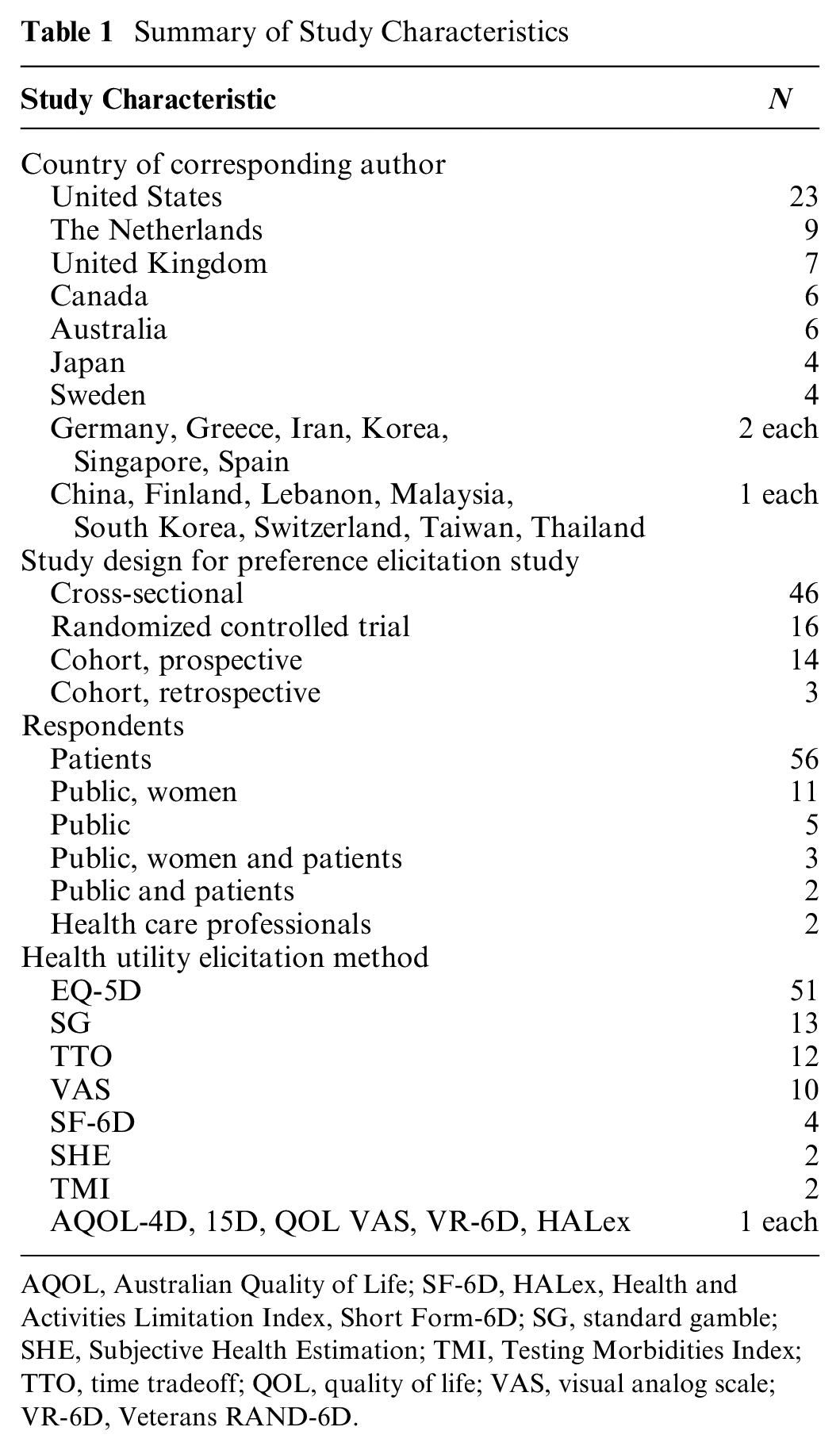 Table 1 Summary of Study Characteristics

| Study Characteristic | N |
|---|---|
| Country of corresponding author | |
| United States | 23 |
| The Netherlands | 9 |
| United Kingdom | 7 |
| Canada | 6 |
| Australia | 6 |
| Japan | 4 |
| Sweden | 4 |
| Germany, Greece, Iran, Korea, Singapore, Spain | 2 each |
| China, Finland, Lebanon, Malaysia, South Korea, Switzerland, Taiwan, Thailand | 1 each |
| Study design for preference elicitation study | |
| Cross-sectional | 46 |
| Randomized controlled trial | 16 |
| Cohort, prospective | 14 |
| Cohort, retrospective | 3 |
| Respondents | |
| Patients | 56 |
| Public, women | 11 |
| Public | 5 |
| Public, women and patients | 3 |
| Public and patients | 2 |
| Health care professionals | 2 |
| Health utility elicitation method | |
| EQ-5D | 51 |
| SG | 13 |
| TTO | 12 |
| VAS | 10 |
| SF-6D | 4 |
| SHE | 2 |
| TMI | 2 |
| AQOL-4D, 15D, QOL VAS, VR-6D, HALex | 1 each |

AQOL, Australian Quality of Life; SF-6D, HALex, Health and Activities Limitation Index, Short Form-6D; SG, standard gamble; SHE, Subjective Health Estimation; TMI, Testing Morbidities Index; TTO, time tradeoff; QOL, quality of life; VAS, visual analog scale; VR-6D, Veterans RAND-6D.